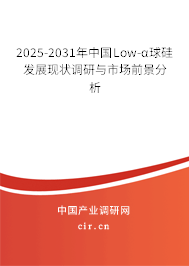 2025-2031年中国Low-α球硅发展现状调研与市场前景分析

中国产业调研网

cir.cn